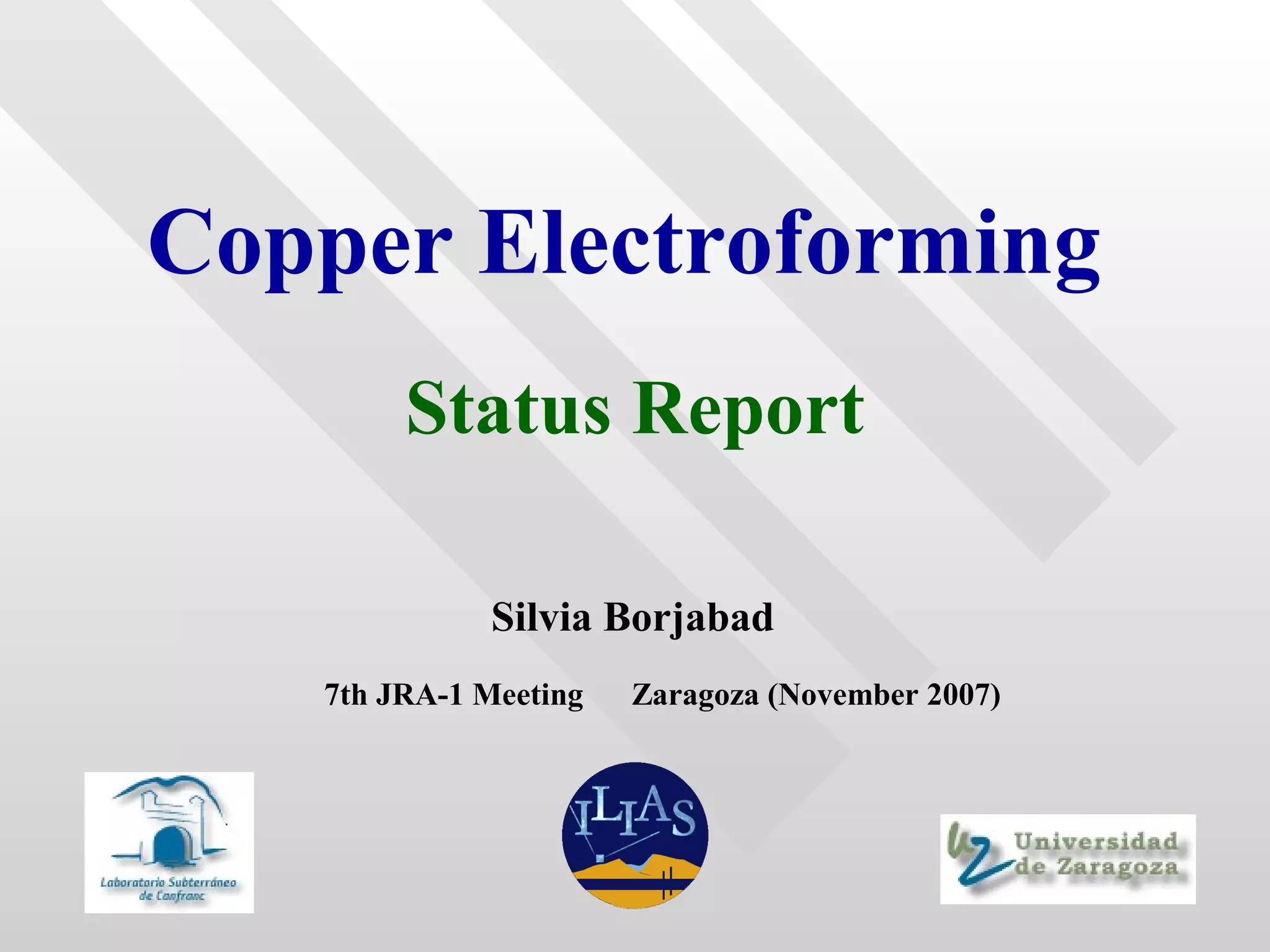 Copper Electroforming

Status Report

Silvia Borjabad

7th JRA-1 Meeting     Zaragoza (November 2007)

Laboratorio Subterráneo de Canfranc

ILIAS

Universidad de Zaragoza